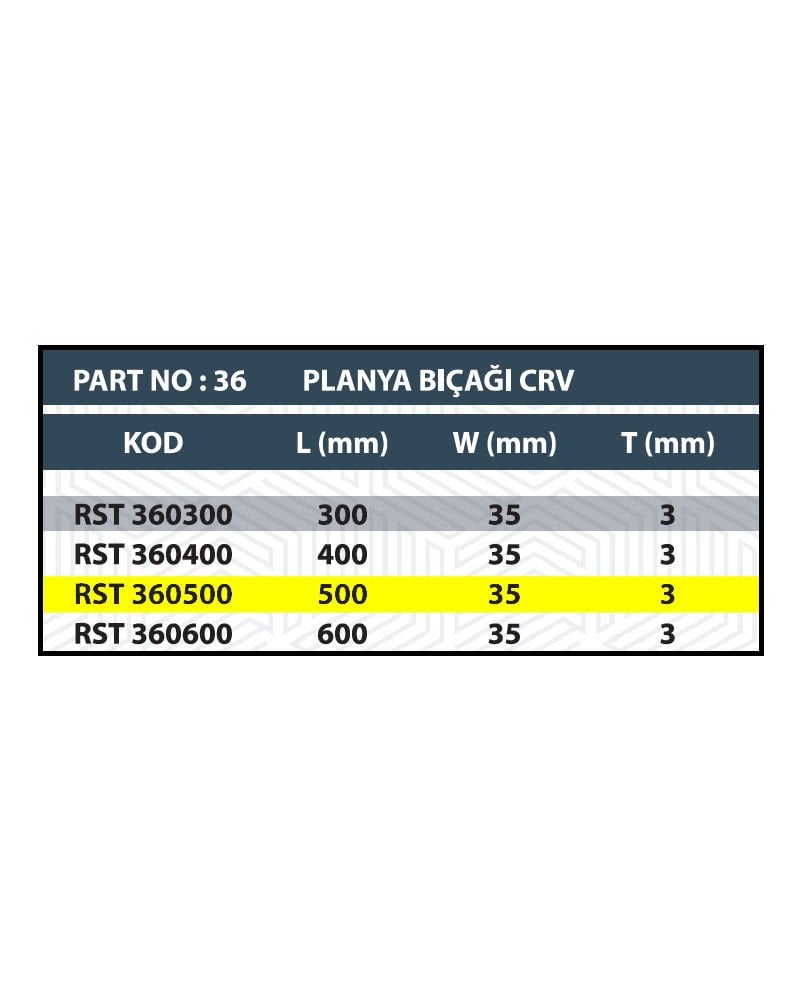 PART NO : 36 PLANYA BIÇAĞI CRV

| KOD | L (mm) | W (mm) | T (mm) |
|---|---|---|---|
| RST 360300 | 300 | 35 | 3 |
| RST 360400 | 400 | 35 | 3 |
| RST 360500 | 500 | 35 | 3 |
| RST 360600 | 600 | 35 | 3 |